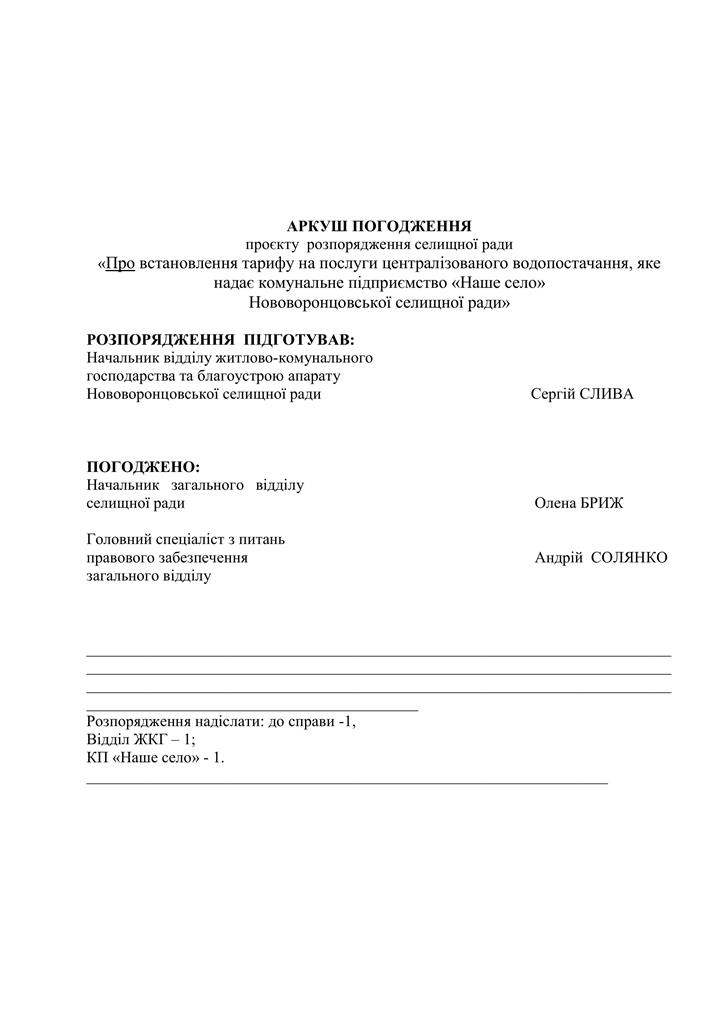 АРКУШ ПОГОДЖЕННЯ
проєкту розпорядження селищної ради
«Про встановлення тарифу на послуги централізованого водопостачання, яке надає комунальне підприємство «Наше село» Нововоронцовської селищної ради»

РОЗПОРЯДЖЕННЯ ПІДГОТУВАВ:
Начальник відділу житлово-комунального господарства та благоустрою апарату Нововоронцовської селищної ради Сергій СЛИВА

ПОГОДЖЕНО:
Начальник загального відділу селищної ради Олена БРИЖ

Головний спеціаліст з питань правового забезпечення загального відділу Андрій СОЛЯНКО

Розпорядження надіслати: до справи -1,
Відділ ЖКГ – 1;
КП «Наше село» - 1.